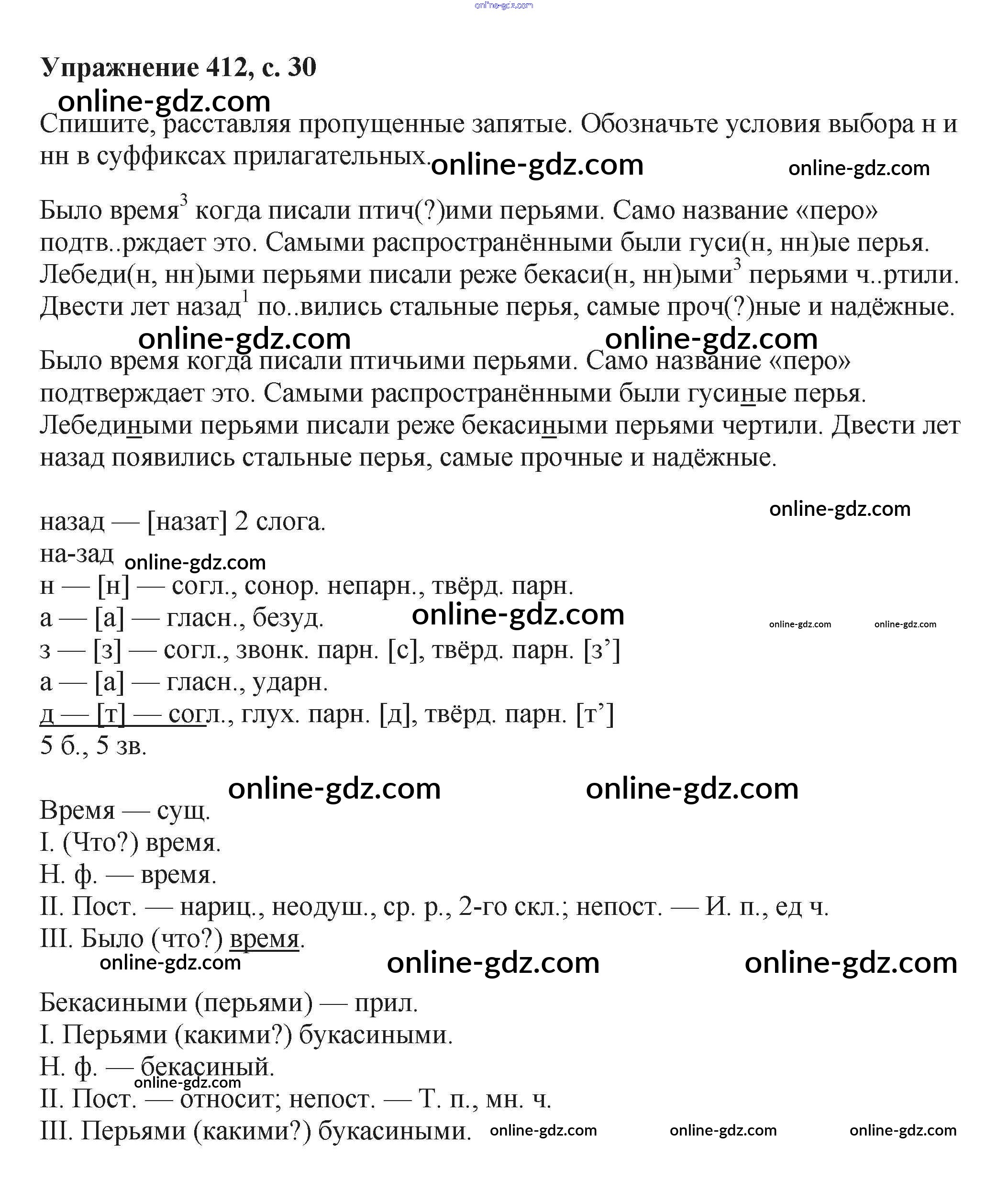 online-gdz.com

**Упражнение 412, с. 30**

online-gdz.com

Спишите, расставляя пропущенные запятые. Обозначьте условия выбора н и нн в суффиксах прилагательных.

online-gdz.com online-gdz.com

Было время$^3$ когда писали птич(?)ими перьями. Само название «перо» подтв..рждает это. Самыми распространёнными были гуси(н, нн)ые перья. Лебеди(н, нн)ыми перьями писали реже бекаси(н, нн)ыми$^3$ перьями ч..ртили. Двести лет назад$^1$ по..вились стальные перья, самые проч(?)ные и надёжные.

online-gdz.com online-gdz.com

Было время когда писали птичьими перьями. Само название «перо» подтверждает это. Самыми распространёнными были гусиные перья. Лебедиными перьями писали реже бекасиными перьями чертили. Двести лет назад появились стальные перья, самые прочные и надёжные.

online-gdz.com

назад — [назат] 2 слога.
на-зад

online-gdz.com

н — [н] — согл., сонор. непарн., твёрд. парн.
а — [а] — гласн., безуд.

online-gdz.com online-gdz.com online-gdz.com

з — [з] — согл., звонк. парн. [с], твёрд. парн. [з’]
а — [а] — гласн., ударн.
д — [т] — согл., глух. парн. [д], твёрд. парн. [т’]
5 б., 5 зв.

online-gdz.com online-gdz.com

Время — сущ.
I. (Что?) время.
Н. ф. — время.
II. Пост. — нариц., неодуш., ср. р., 2-го скл.; непост. — И. п., ед ч.
III. Было (что?) время.

online-gdz.com online-gdz.com online-gdz.com

Бекасиными (перьями) — прил.
I. Перьями (какими?) букасиными.
Н. ф. — бекасиный.

online-gdz.com

II. Пост. — относит; непост. — Т. п., мн. ч.
III. Перьями (какими?) букасиными.

online-gdz.com online-gdz.com online-gdz.com